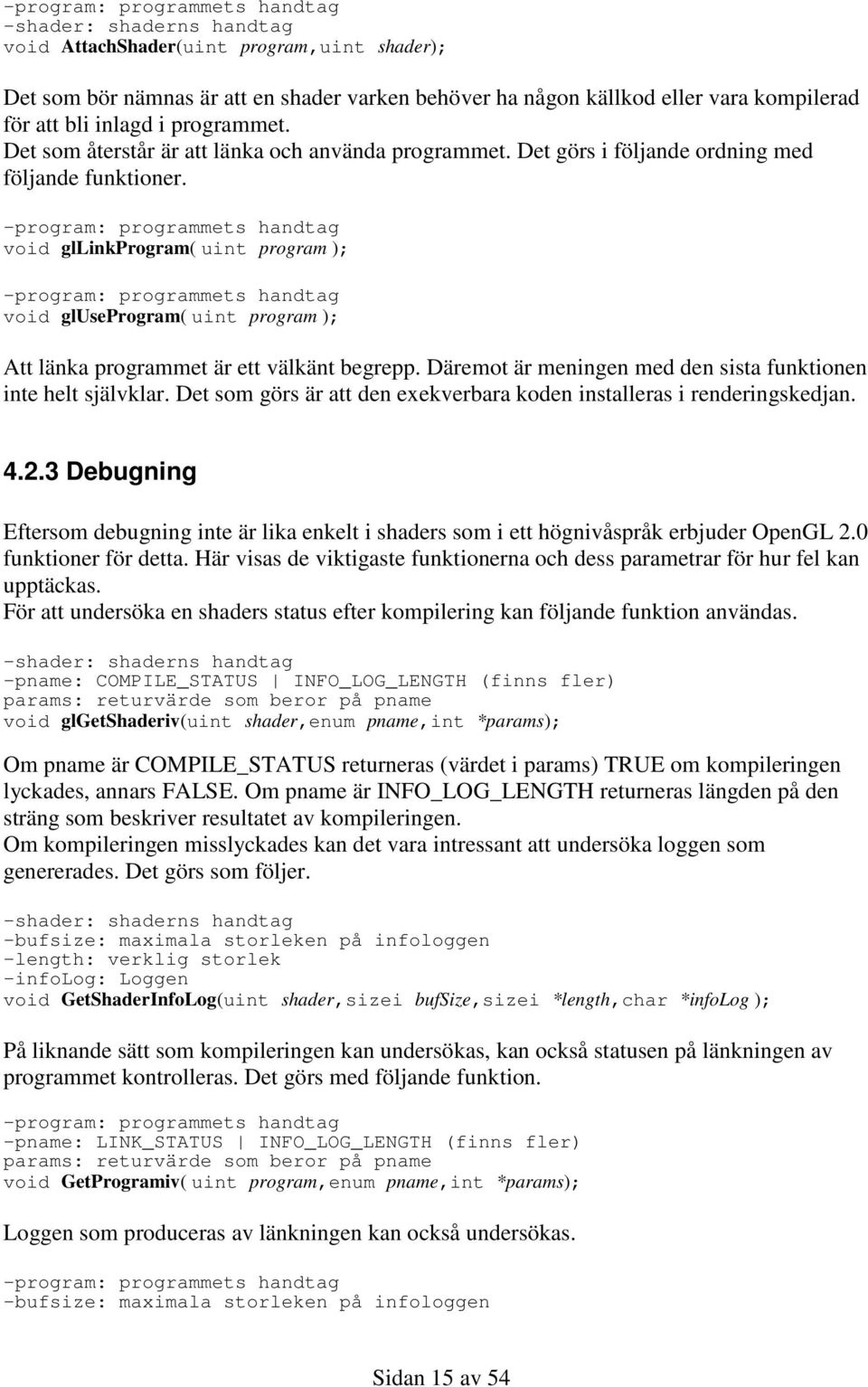 -program: programmets handtag
-shader: shaderns handtag
void AttachShader(uint program,uint shader);

Det som bör nämnas är att en shader varken behöver ha någon källkod eller vara kompilerad för att bli inlagd i programmet.
Det som återstår är att länka och använda programmet. Det görs i följande ordning med följande funktioner.

-program: programmets handtag
void glLinkProgram( uint program );

-program: programmets handtag
void glUseProgram( uint program );

Att länka programmet är ett välkänt begrepp. Däremot är meningen med den sista funktionen inte helt självklar. Det som görs är att den exekverbara koden installeras i renderingskedjan.

4.2.3 Debugning

Eftersom debugning inte är lika enkelt i shaders som i ett högnivåspråk erbjuder OpenGL 2.0 funktioner för detta. Här visas de viktigaste funktionerna och dess parametrar för hur fel kan upptäckas.
För att undersöka en shaders status efter kompilering kan följande funktion användas.

-shader: shaderns handtag
-pname: COMPILE_STATUS | INFO_LOG_LENGTH (finns fler)
params: returvärde som beror på pname
void glGetShaderiv(uint shader,enum pname,int *params);

Om pname är COMPILE_STATUS returneras (värdet i params) TRUE om kompileringen lyckades, annars FALSE. Om pname är INFO_LOG_LENGTH returneras längden på den sträng som beskriver resultatet av kompileringen.
Om kompileringen misslyckades kan det vara intressant att undersöka loggen som genererades. Det görs som följer.

-shader: shaderns handtag
-bufsize: maximala storleken på infologgen
-length: verklig storlek
-infoLog: Loggen
void GetShaderInfoLog(uint shader,sizei bufSize,sizei *length,char *infoLog );

På liknande sätt som kompileringen kan undersökas, kan också statusen på länkningen av programmet kontrolleras. Det görs med följande funktion.

-program: programmets handtag
-pname: LINK_STATUS | INFO_LOG_LENGTH (finns fler)
params: returvärde som beror på pname
void GetProgramiv( uint program,enum pname,int *params);

Loggen som produceras av länkningen kan också undersökas.

-program: programmets handtag
-bufsize: maximala storleken på infologgen

Sidan 15 av 54